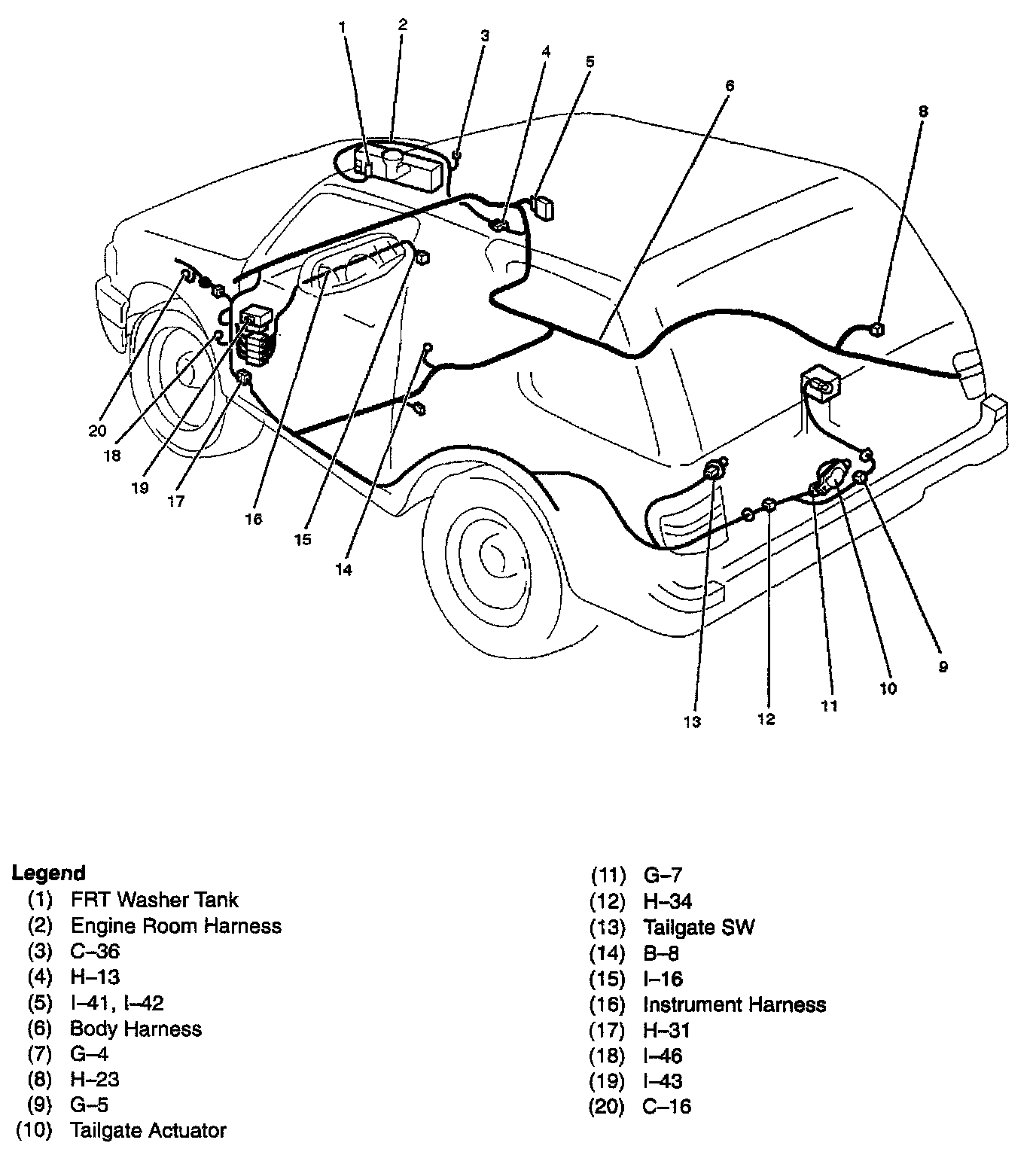 1
2
3
4
5
6
8
20
18
19
17
16
15
14
13
12
11
10
9

Legend
(1) FRT Washer Tank
(2) Engine Room Harness
(3) C–36
(4) H–13
(5) I–41, I–42
(6) Body Harness
(7) G–4
(8) H–23
(9) G–5
(10) Tailgate Actuator

(11) G–7
(12) H–34
(13) Tailgate SW
(14) B–8
(15) I–16
(16) Instrument Harness
(17) H–31
(18) I–46
(19) I–43
(20) C–16